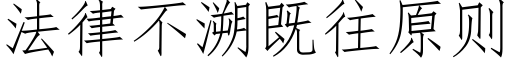 法律不溯既往原则